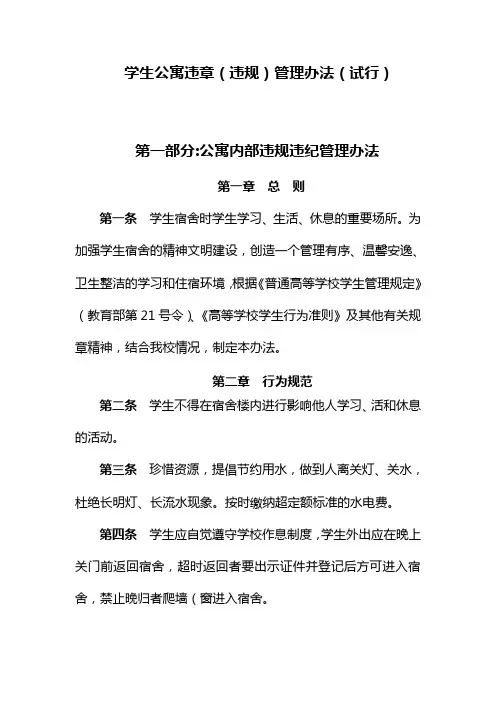 学生公寓违章（违规）管理办法（试行）

第一部分:公寓内部违规违纪管理办法

第一章 总 则

第一条 学生宿舍时学生学习、生活、休息的重要场所。为加强学生宿舍的精神文明建设，创造一个管理有序、温馨安逸、卫生整洁的学习和住宿环境，根据《普通高等学校学生管理规定》（教育部第 21 号令）、《高等学校学生行为准则》及其他有关规章精神，结合我校情况，制定本办法。

第二章 行为规范

第二条 学生不得在宿舍楼内进行影响他人学习、活和休息的活动。

第三条 珍惜资源，提倡节约用水，做到人离关灯、关水，杜绝长明灯、长流水现象。按时缴纳超定额标准的水电费。

第四条 学生应自觉遵守学校作息制度，学生外出应在晚上关门前返回宿舍，超时返回者要出示证件并登记后方可进入宿舍，禁止晚归者爬墙（窗进入宿舍。